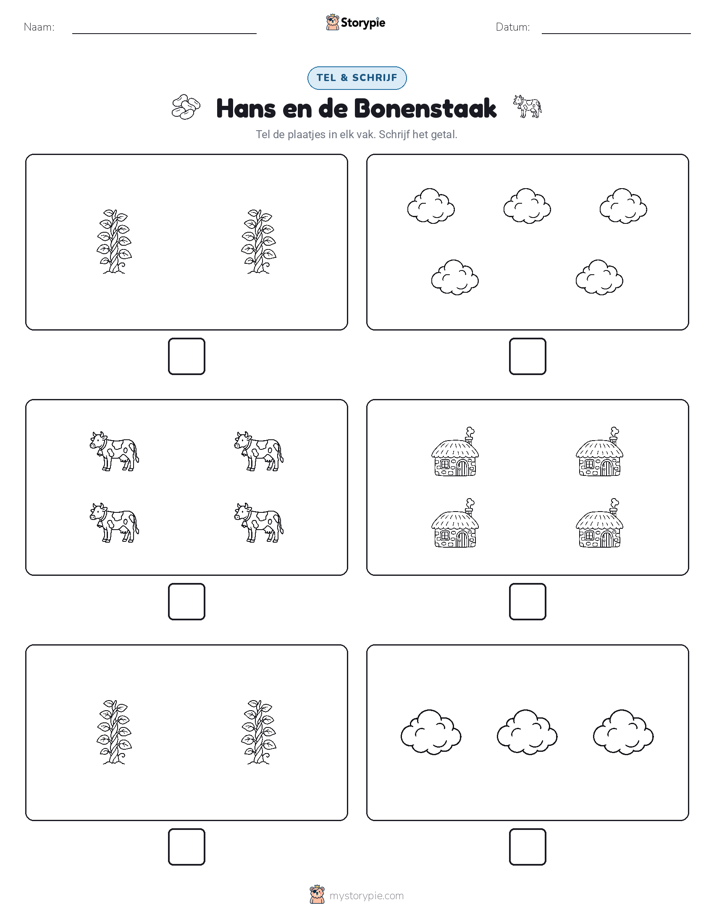 Naam: ____ Storypie Datum: ____

TEL & SCHRIJF

Hans en de Bonenstaak

Tel de plaatjes in elk vak. Schrijf het getal.

mystorypie.com